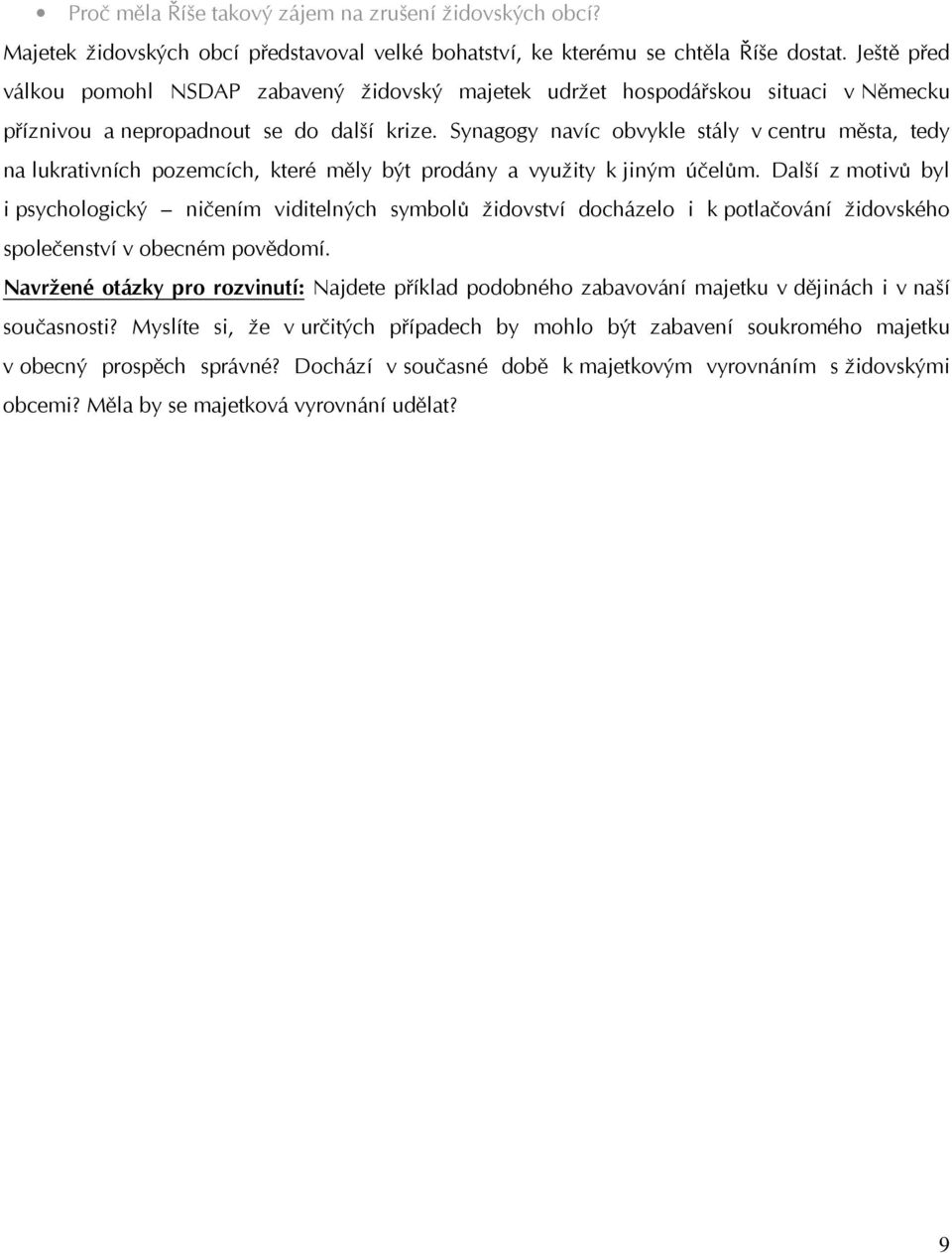 • Proč měla Říše takový zájem na zrušení židovských obcí?

Majetek židovských obcí představoval velké bohatství, ke kterému se chtěla Říše dostat. Ještě před válkou pomohl NSDAP zabavený židovský majetek udržet hospodářskou situaci v Německu příznivou a nepropadnout se do další krize. Synagogy navíc obvykle stály v centru města, tedy na lukrativních pozemcích, které měly být prodány a využity k jiným účelům. Další z motivů byl i psychologický – ničením viditelných symbolů židovství docházelo i k potlačování židovského společenství v obecném povědomí.

Navržené otázky pro rozvinutí: Najdete příklad podobného zabavování majetku v dějinách i v naší současnosti? Myslíte si, že v určitých případech by mohlo být zabavení soukromého majetku v obecný prospěch správné? Dochází v současné době k majetkovým vyrovnáním s židovskými obcemi? Měla by se majetková vyrovnání udělat?

9